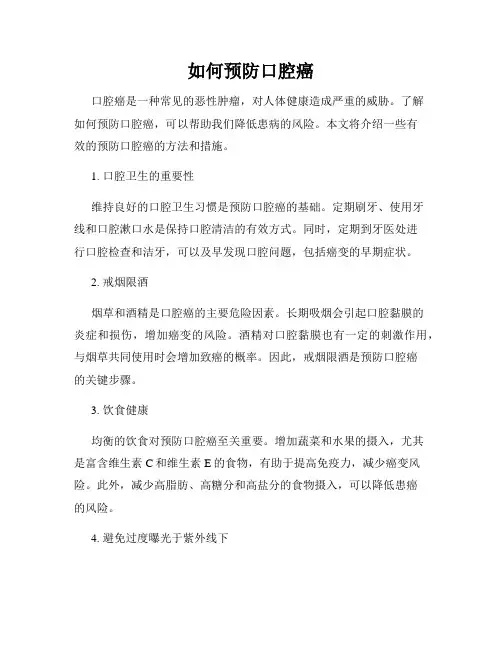 如何预防口腔癌

口腔癌是一种常见的恶性肿瘤，对人体健康造成严重的威胁。了解如何预防口腔癌，可以帮助我们降低患病的风险。本文将介绍一些有效的预防口腔癌的方法和措施。

1. 口腔卫生的重要性

维持良好的口腔卫生习惯是预防口腔癌的基础。定期刷牙、使用牙线和口腔漱口水是保持口腔清洁的有效方式。同时，定期到牙医处进行口腔检查和洁牙，可以及早发现口腔问题，包括癌变的早期症状。

2. 戒烟限酒

烟草和酒精是口腔癌的主要危险因素。长期吸烟会引起口腔黏膜的炎症和损伤，增加癌变的风险。酒精对口腔黏膜也有一定的刺激作用，与烟草共同使用时会增加致癌的概率。因此，戒烟限酒是预防口腔癌的关键步骤。

3. 饮食健康

均衡的饮食对预防口腔癌至关重要。增加蔬菜和水果的摄入，尤其是富含维生素 C 和维生素 E 的食物，有助于提高免疫力，减少癌变风险。此外，减少高脂肪、高糖分和高盐分的食物摄入，可以降低患癌的风险。

4. 避免过度曝光于紫外线下